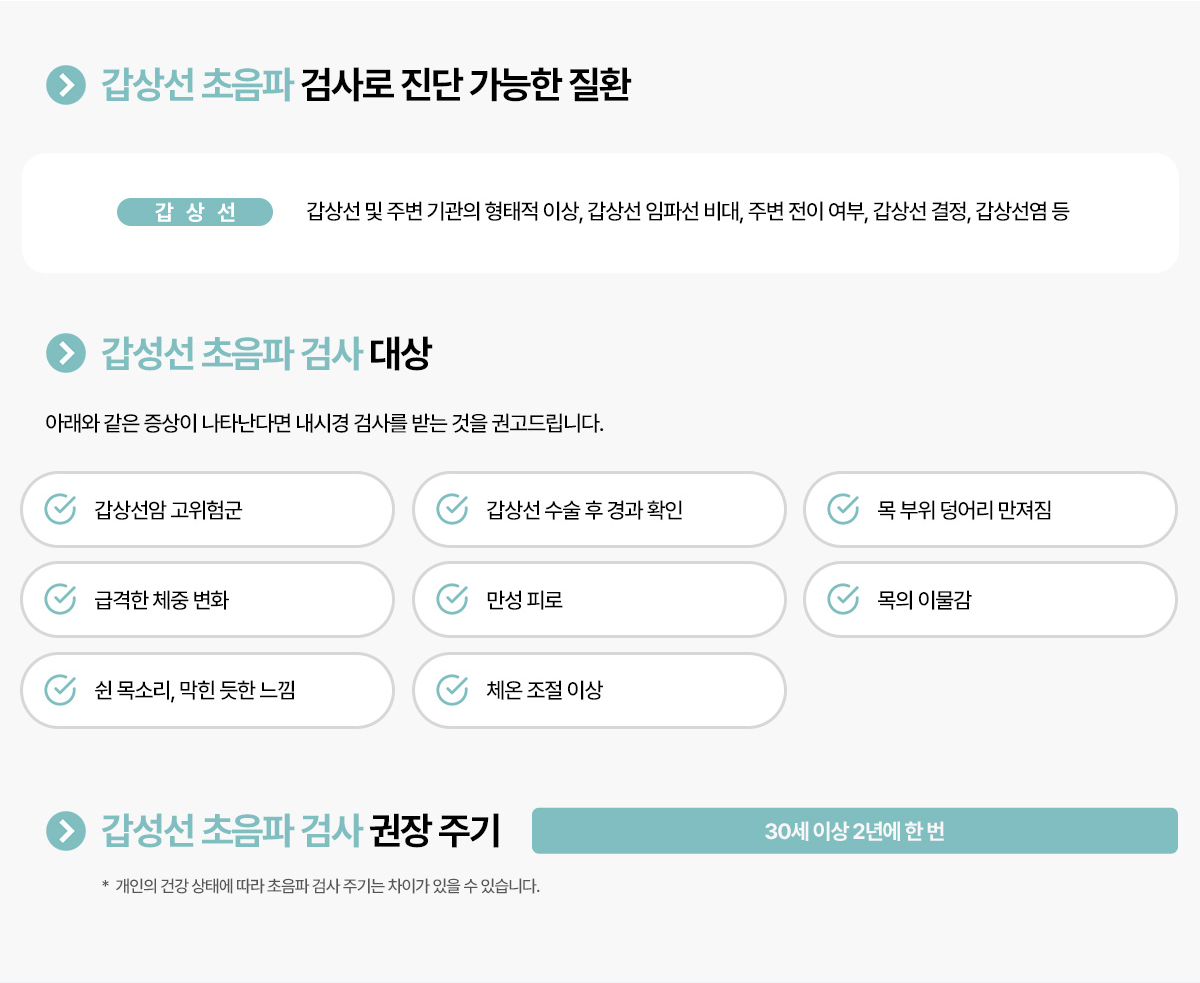 갑상선 초음파 검사로 진단 가능한 질환

갑 상 선

갑상선 및 주변 기관의 형태적 이상, 갑상선 임파선 비대, 주변 전이 여부, 갑상선 결정, 갑상선염 등

갑성선 초음파 검사 대상

아래와 같은 증상이 나타난다면 내시경 검사를 받는 것을 권고드립니다.

갑상선암 고위험군

갑상선 수술 후 경과 확인

목 부위 덩어리 만져짐

급격한 체중 변화

만성 피로

목의 이물감

쉰 목소리, 막힌 듯한 느낌

체온 조절 이상

갑성선 초음파 검사 권장 주기

30세 이상 2년에 한 번

* 개인의 건강 상태에 따라 초음파 검사 주기는 차이가 있을 수 있습니다.